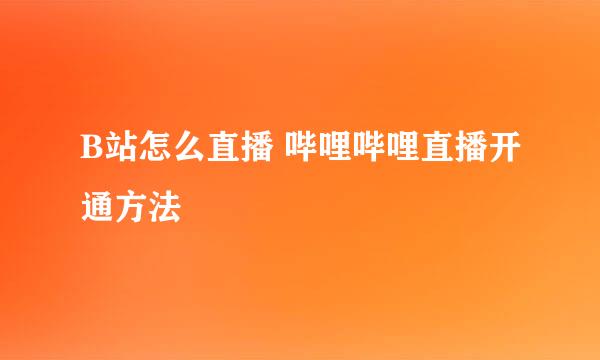 B站怎么直播 哔哩哔哩直播开通方法